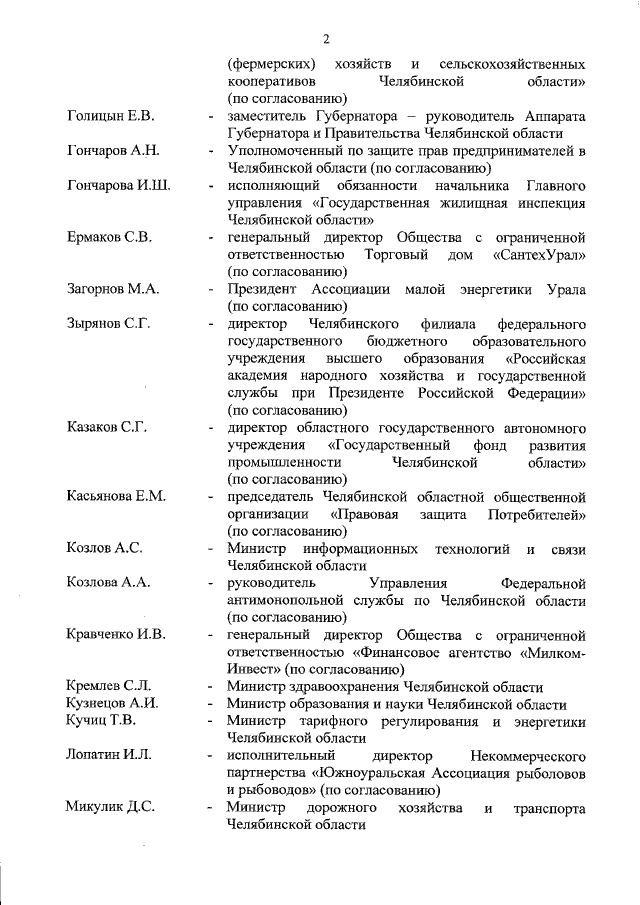 2

(фермерских) хозяйств и сельскохозяйственных кооперативов Челябинской области» (по согласованию)

Голицын Е.В. - заместитель Губернатора – руководитель Аппарата Губернатора и Правительства Челябинской области

Гончаров А.Н. - Уполномоченный по защите прав предпринимателей в Челябинской области (по согласованию)

Гончарова И.Ш. - исполняющий обязанности начальника Главного управления «Государственная жилищная инспекция Челябинской области»

Ермаков С.В. - генеральный директор Общества с ограниченной ответственностью Торговый дом «СантехУрал» (по согласованию)

Загорнов М.А. - Президент Ассоциации малой энергетики Урала (по согласованию)

Зырянов С.Г. - директор Челябинского филиала федерального государственного бюджетного образовательного учреждения высшего образования «Российская академия народного хозяйства и государственной службы при Президенте Российской Федерации» (по согласованию)

Казаков С.Г. - директор областного государственного автономного учреждения «Государственный фонд развития промышленности Челябинской области» (по согласованию)

Касьянова Е.М. - председатель Челябинской областной общественной организации «Правовая защита Потребителей» (по согласованию)

Козлов А.С. - Министр информационных технологий и связи Челябинской области

Козлова А.А. - руководитель Управления Федеральной антимонопольной службы по Челябинской области (по согласованию)

Кравченко И.В. - генеральный директор Общества с ограниченной ответственностью «Финансовое агентство «Милком-Инвест» (по согласованию)

Кремлев С.Л. - Министр здравоохранения Челябинской области

Кузнецов А.И. - Министр образования и науки Челябинской области

Кучиц Т.В. - Министр тарифного регулирования и энергетики Челябинской области

Лопатин И.Л. - исполнительный директор Некоммерческого партнерства «Южноуральская Ассоциация рыболовов и рыбоводов» (по согласованию)

Микулик Д.С. - Министр дорожного хозяйства и транспорта Челябинской области